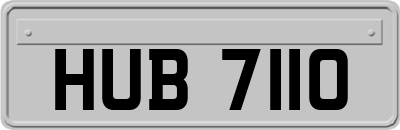 HUB 7110